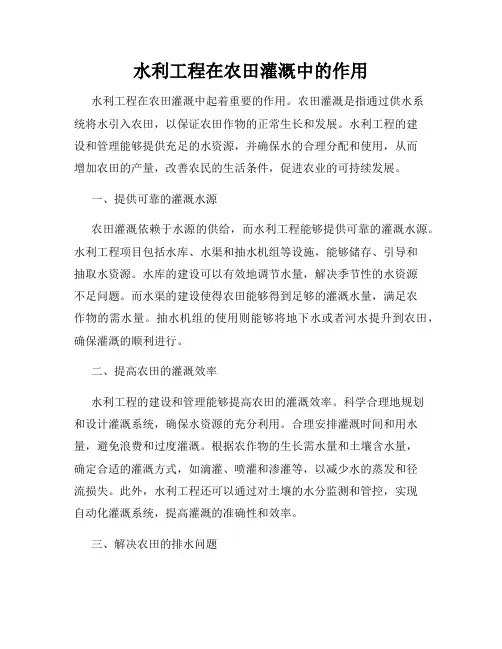 水利工程在农田灌溉中的作用

水利工程在农田灌溉中起着重要的作用。农田灌溉是指通过供水系统将水引入农田，以保证农田作物的正常生长和发展。水利工程的建设和管理能够提供充足的水资源，并确保水的合理分配和使用，从而增加农田的产量，改善农民的生活条件，促进农业的可持续发展。

一、提供可靠的灌溉水源

农田灌溉依赖于水源的供给，而水利工程能够提供可靠的灌溉水源。水利工程项目包括水库、水渠和抽水机组等设施，能够储存、引导和抽取水资源。水库的建设可以有效地调节水量，解决季节性的水资源不足问题。而水渠的建设使得农田能够得到足够的灌溉水量，满足农作物的需水量。抽水机组的使用则能够将地下水或者河水提升到农田，确保灌溉的顺利进行。

二、提高农田的灌溉效率

水利工程的建设和管理能够提高农田的灌溉效率。科学合理地规划和设计灌溉系统，确保水资源的充分利用。合理安排灌溉时间和用水量，避免浪费和过度灌溉。根据农作物的生长需水量和土壤含水量，确定合适的灌溉方式，如滴灌、喷灌和渗灌等，以减少水的蒸发和径流损失。此外，水利工程还可以通过对土壤的水分监测和管控，实现自动化灌溉系统，提高灌溉的准确性和效率。

三、解决农田的排水问题